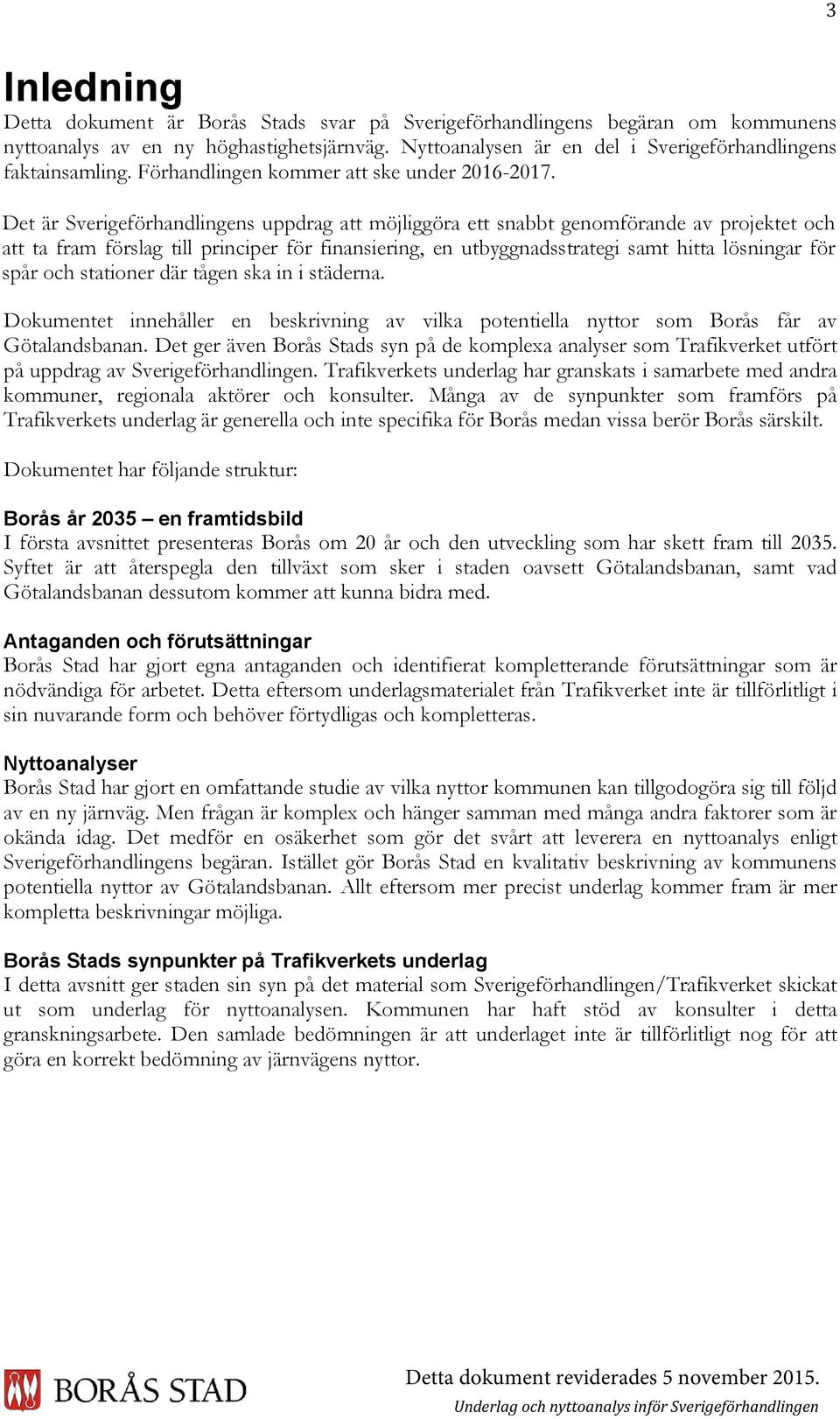 3

Inledning

Detta dokument är Borås Stads svar på Sverigeförhandlingens begäran om kommunens nyttoanalys av en ny höghastighetsjärnväg. Nyttoanalysen är en del i Sverigeförhandlingens faktainsamling. Förhandlingen kommer att ske under 2016-2017.

Det är Sverigeförhandlingens uppdrag att möjliggöra ett snabbt genomförande av projektet och att ta fram förslag till principer för finansiering, en utbyggnadsstrategi samt hitta lösningar för spår och stationer där tågen ska in i städerna.

Dokumentet innehåller en beskrivning av vilka potentiella nyttor som Borås får av Götalandsbanan. Det ger även Borås Stads syn på de komplexa analyser som Trafikverket utfört på uppdrag av Sverigeförhandlingen. Trafikverkets underlag har granskats i samarbete med andra kommuner, regionala aktörer och konsulter. Många av de synpunkter som framförs på Trafikverkets underlag är generella och inte specifika för Borås medan vissa berör Borås särskilt.

Dokumentet har följande struktur:

Borås år 2035 – en framtidsbild

I första avsnittet presenteras Borås om 20 år och den utveckling som har skett fram till 2035. Syftet är att återspegla den tillväxt som sker i staden oavsett Götalandsbanan, samt vad Götalandsbanan dessutom kommer att kunna bidra med.

Antaganden och förutsättningar

Borås Stad har gjort egna antaganden och identifierat kompletterande förutsättningar som är nödvändiga för arbetet. Detta eftersom underlagsmaterialet från Trafikverket inte är tillförlitligt i sin nuvarande form och behöver förtydligas och kompletteras.

Nyttoanalyser

Borås Stad har gjort en omfattande studie av vilka nyttor kommunen kan tillgodogöra sig till följd av en ny järnväg. Men frågan är komplex och hänger samman med många andra faktorer som är okända idag. Det medför en osäkerhet som gör det svårt att leverera en nyttoanalys enligt Sverigeförhandlingens begäran. Istället gör Borås Stad en kvalitativ beskrivning av kommunens potentiella nyttor av Götalandsbanan. Allt eftersom mer precist underlag kommer fram är mer kompletta beskrivningar möjliga.

Borås Stads synpunkter på Trafikverkets underlag

I detta avsnitt ger staden sin syn på det material som Sverigeförhandlingen/Trafikverket skickat ut som underlag för nyttoanalysen. Kommunen har haft stöd av konsulter i detta granskningsarbete. Den samlade bedömningen är att underlaget inte är tillförlitligt nog för att göra en korrekt bedömning av järnvägens nyttor.

BORÅS STAD

Detta dokument reviderades 5 november 2015.

Underlag och nyttoanalys inför Sverigeförhandlingen